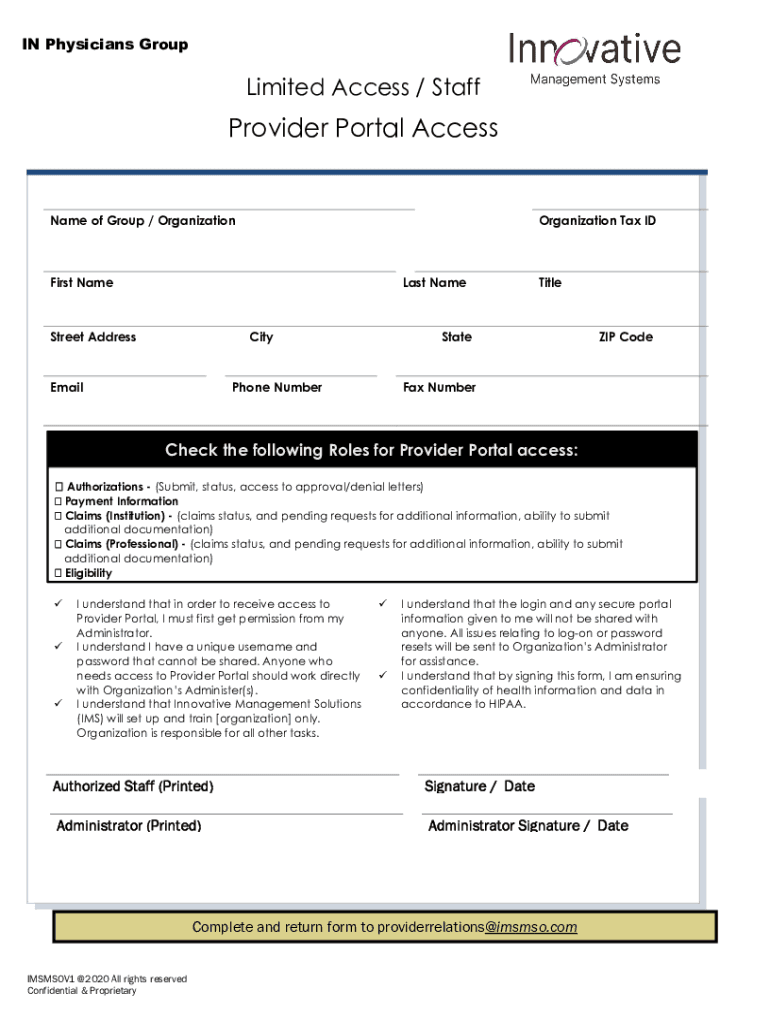 IN Physicians Group

Innovative
Management Systems

Limited Access / Staff

Provider Portal Access

Name of Group / Organization

Organization Tax ID

First Name

Last Name

Title

Street Address

City

State

ZIP Code

Email

Phone Number

Fax Number

Check the following Roles for Provider Portal access:

☐ Authorizations - (Submit, status, access to approval/denial letters)
☐ Payment Information
☐ Claims (Institution) - (claims status, and pending requests for additional information, ability to submit additional documentation)
☐ Claims (Professional) - (claims status, and pending requests for additional information, ability to submit additional documentation)
☐ Eligibility

✓ I understand that in order to receive access to Provider Portal, I must first get permission from my Administrator.
✓ I understand I have a unique username and password that cannot be shared. Anyone who needs access to Provider Portal should work directly with Organization's Administer(s).
✓ I understand that Innovative Management Solutions (IMS) will set up and train [organization] only. Organization is responsible for all other tasks.

✓ I understand that the login and any secure portal information given to me will not be shared with anyone. All issues relating to log-on or password resets will be sent to Organization's Administrator for assistance.
✓ I understand that by signing this form, I am ensuring confidentiality of health information and data in accordance to HIPAA.

Authorized Staff (Printed)

Signature / Date

Administrator (Printed)

Administrator Signature / Date

Complete and return form to providerrelations@imsmso.com

IMSMSOV1 ©2020 All rights reserved
Confidential & Proprietary